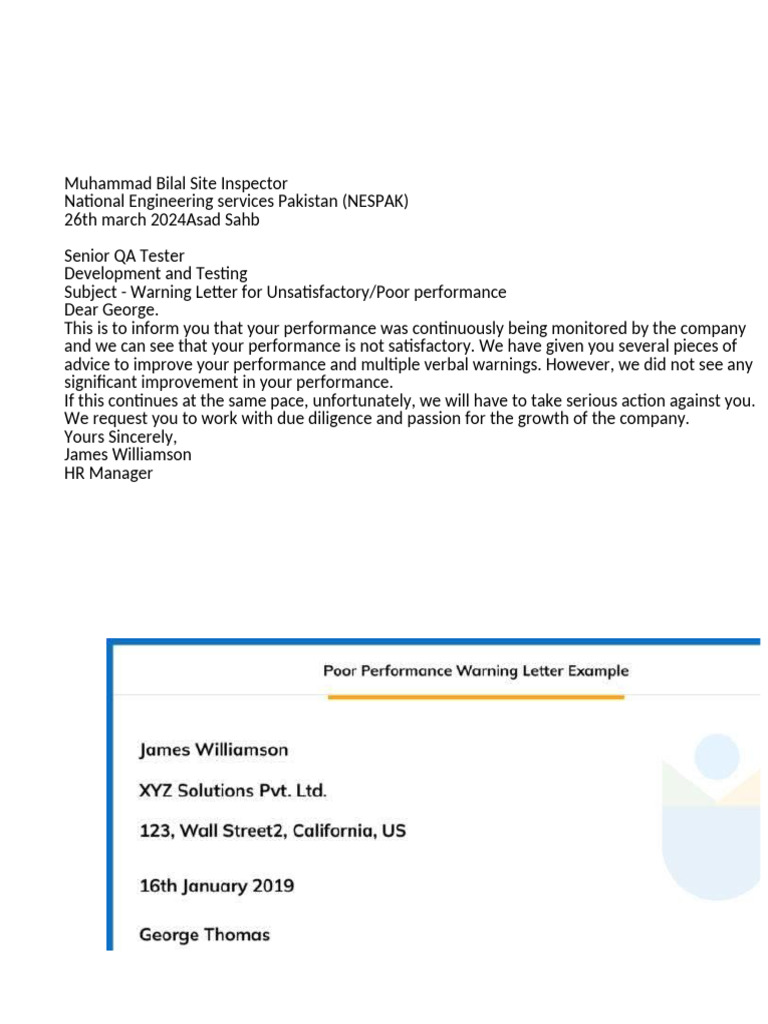 Muhammad Bilal Site Inspector
National Engineering services Pakistan (NESPAK)
26th march 2024Asad Sahb

Senior QA Tester
Development and Testing
Subject - Warning Letter for Unsatisfactory/Poor performance
Dear George.
This is to inform you that your performance was continuously being monitored by the company and we can see that your performance is not satisfactory. We have given you several pieces of advice to improve your performance and multiple verbal warnings. However, we did not see any significant improvement in your performance.
If this continues at the same pace, unfortunately, we will have to take serious action against you.
We request you to work with due diligence and passion for the growth of the company.
Yours Sincerely,
James Williamson
HR Manager

Poor Performance Warning Letter Example

James Williamson

XYZ Solutions Pvt. Ltd.

123, Wall Street2, California, US

16th January 2019

George Thomas